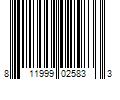 8 11999 02583 3